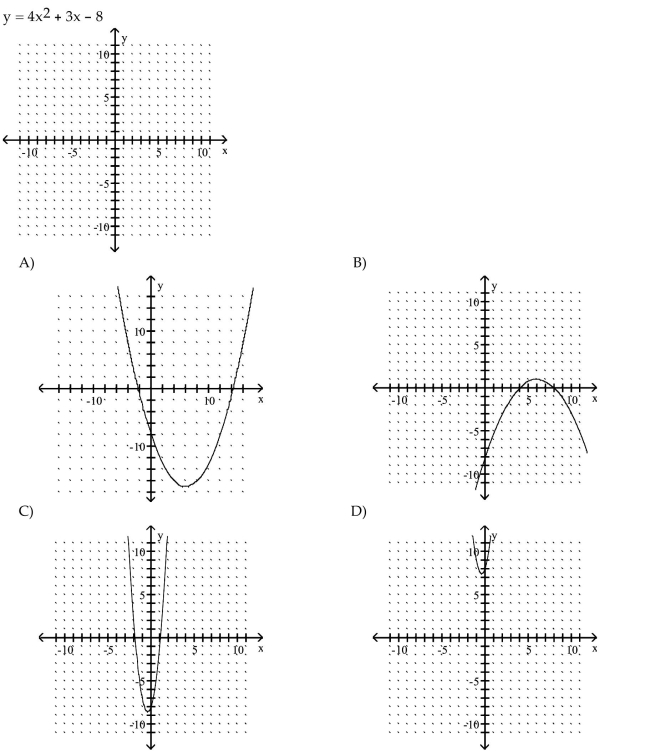 $y = 4x^2 + 3x - 8$

y
10
5
-10 -5 5 10 x
-5
-10

A)

y
10
-10 10 x
-10

B)

y
10
5
-10 -5 5 10 x
-5
-10

C)

y
10
5
-10 -5 5 10 x
-5
-10

D)

y
10
5
-10 -5 5 10 x
-5
-10